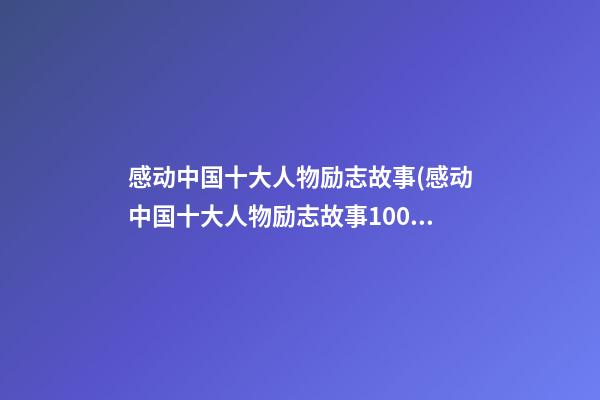 感动中国十大人物励志故事(感动中国十大人物励志故事100...